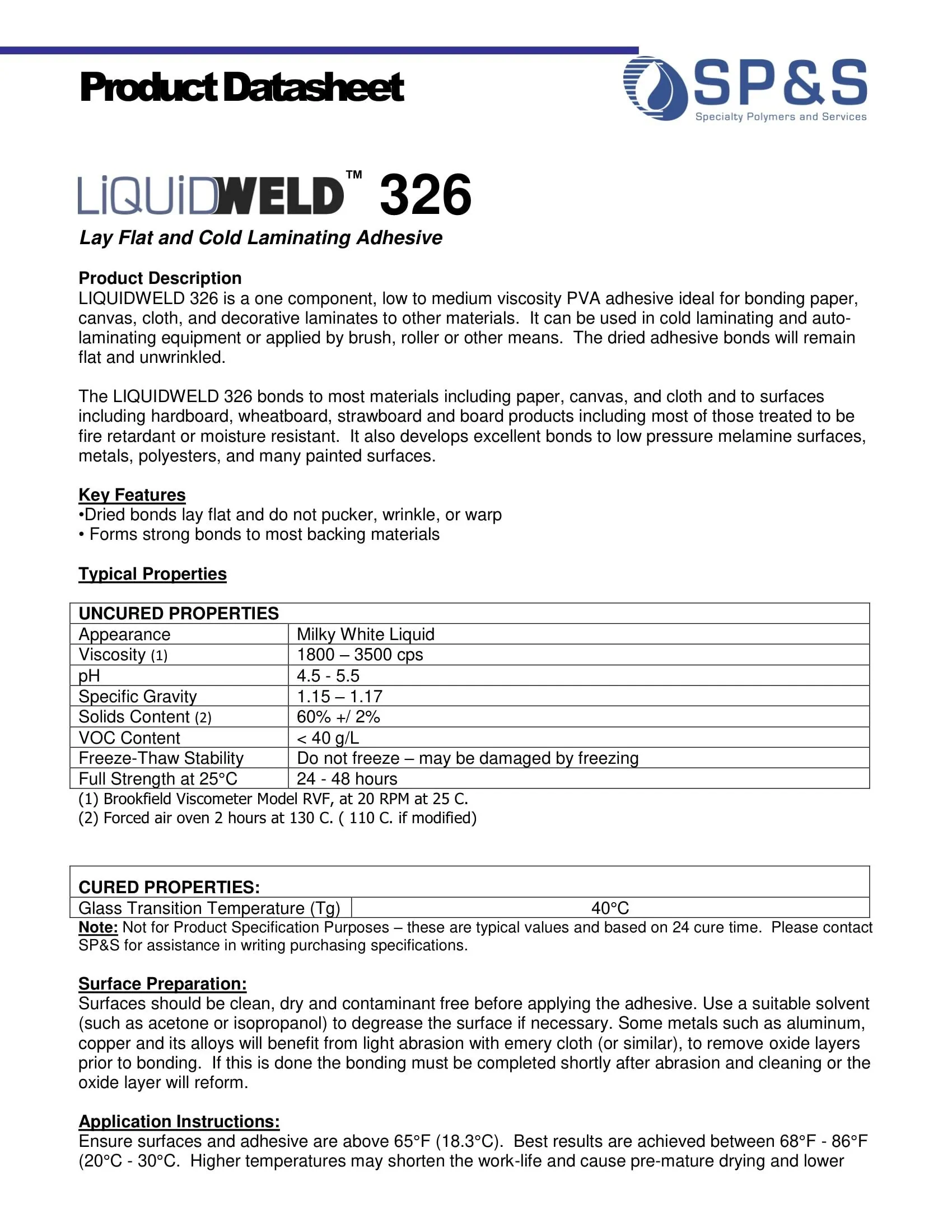 Product Datasheet

SP&S
Specialty Polymers and Services

LiQUiDWELD™ 326

Lay Flat and Cold Laminating Adhesive

Product Description
LIQUIDWELD 326 is a one component, low to medium viscosity PVA adhesive ideal for bonding paper, canvas, cloth, and decorative laminates to other materials. It can be used in cold laminating and auto-laminating equipment or applied by brush, roller or other means. The dried adhesive bonds will remain flat and unwrinkled.

The LIQUIDWELD 326 bonds to most materials including paper, canvas, and cloth and to surfaces including hardboard, wheatboard, strawboard and board products including most of those treated to be fire retardant or moisture resistant. It also develops excellent bonds to low pressure melamine surfaces, metals, polyesters, and many painted surfaces.

Key Features
•Dried bonds lay flat and do not pucker, wrinkle, or warp
• Forms strong bonds to most backing materials

Typical Properties

| UNCURED PROPERTIES | |
|---|---|
| Appearance | Milky White Liquid |
| Viscosity (1) | 1800 – 3500 cps |
| pH | 4.5 - 5.5 |
| Specific Gravity | 1.15 – 1.17 |
| Solids Content (2) | 60% +/ 2% |
| VOC Content | < 40 g/L |
| Freeze-Thaw Stability | Do not freeze – may be damaged by freezing |
| Full Strength at 25°C | 24 - 48 hours |

(1) Brookfield Viscometer Model RVF, at 20 RPM at 25 C.
(2) Forced air oven 2 hours at 130 C. ( 110 C. if modified)

| CURED PROPERTIES: | |
|---|---|
| Glass Transition Temperature (Tg) | 40°C |

Note: Not for Product Specification Purposes – these are typical values and based on 24 cure time. Please contact SP&S for assistance in writing purchasing specifications.

Surface Preparation:
Surfaces should be clean, dry and contaminant free before applying the adhesive. Use a suitable solvent (such as acetone or isopropanol) to degrease the surface if necessary. Some metals such as aluminum, copper and its alloys will benefit from light abrasion with emery cloth (or similar), to remove oxide layers prior to bonding. If this is done the bonding must be completed shortly after abrasion and cleaning or the oxide layer will reform.

Application Instructions:
Ensure surfaces and adhesive are above 65°F (18.3°C). Best results are achieved between 68°F - 86°F (20°C - 30°C. Higher temperatures may shorten the work-life and cause pre-mature drying and lower